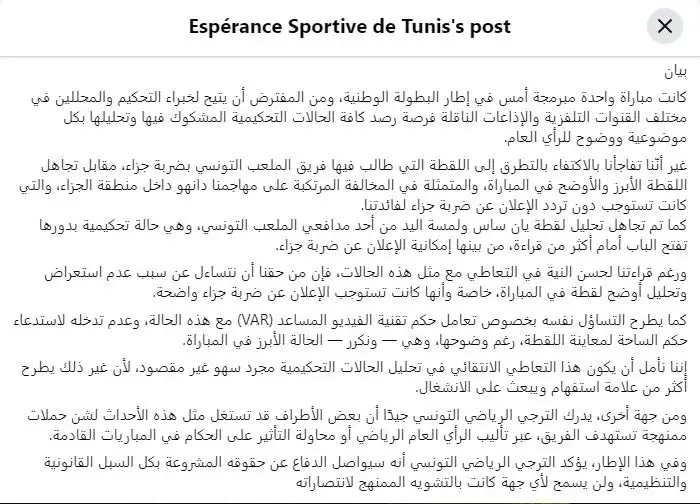 Espérance Sportive de Tunis's post

بيان

كانت مباراة واحدة مبرمجة أمس في إطار البطولة الوطنية، ومن المفترض أن يتيح لخبراء التحكيم والمحللين في مختلف القنوات التلفزية والإذاعات الناقلة فرصة رصد كافة الحالات التحكيمية المشكوك فيها وتحليلها بكل موضوعية ووضوح للرأي العام.

غير أننا تفاجأنا بالاكتفاء بالتطرق إلى اللقطة التي طالب فيها فريق الملعب التونسي بضربة جزاء، مقابل تجاهل اللقطة الأبرز والأوضح في المباراة، والمتمثلة في المخالفة المرتكبة على مهاجمنا دانهو داخل منطقة الجزاء، والتي كانت تستوجب دون تردد الإعلان عن ضربة جزاء لفائدتنا.
كما تم تجاهل تحليل لقطة يان ساس ولمسة اليد من أحد مدافعي الملعب التونسي، وهي حالة تحكيمية بدورها تفتح الباب أمام أكثر من قراءة، من بينها إمكانية الإعلان عن ضربة جزاء.

ورغم قراءتنا لحسن النية في التعاطي مع مثل هذه الحالات، فإن من حقنا أن نتساءل عن سبب عدم استعراض وتحليل أوضح لقطة في المباراة، خاصة وأنها كانت تستوجب الإعلان عن ضربة جزاء واضحة.

كما يطرح التساؤل نفسه بخصوص تعامل حكم تقنية الفيديو المساعد (VAR) مع هذه الحالة، وعدم تدخله لاستدعاء حكم الساحة لمعاينة اللقطة، رغم وضوحها، وهي — ونكرر — الحالة الأبرز في المباراة.

إننا نأمل أن يكون هذا التعاطي الانتقائي في تحليل الحالات التحكيمية مجرد سهو غير مقصود، لأن غير ذلك يطرح أكثر من علامة استفهام ويبعث على الانشغال.

ومن جهة أخرى، يدرك الترجي الرياضي التونسي جيدًا أن بعض الأطراف قد تستغل مثل هذه الأحداث لشن حملات ممنهجة تستهدف الفريق، عبر تأليب الرأي العام الرياضي أو محاولة التأثير على الحكام في المباريات القادمة.

وفي هذا الإطار، يؤكد الترجي الرياضي التونسي أنه سيواصل الدفاع عن حقوقه المشروعة بكل السبل القانونية والتنظيمية، ولن يسمح لأي جهة كانت بالتشويه الممنهج لانتصاراته